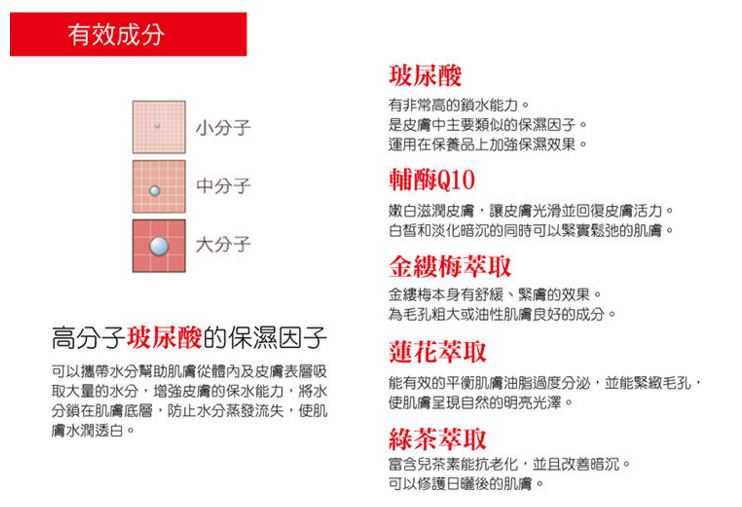 有效成分

小分子

中分子

大分子

高分子玻尿酸的保濕因子

可以攜帶水分幫助肌膚從體內及皮膚表層吸取大量的水分，增強皮膚的保水能力，將水分鎖在肌膚底層，防止水分蒸發流失，使肌膚水潤透白。

玻尿酸

有非常高的鎖水能力。
是皮膚中主要類似的保濕因子。
運用在保養品上加強保濕效果。

輔酶Q10

嫩白滋潤皮膚，讓皮膚光滑並回復皮膚活力。
白皙和淡化暗沉的同時可以緊實鬆弛的肌膚。

金縷梅萃取

金縷梅本身有舒緩、緊膚的效果。
為毛孔粗大或油性肌膚良好的成分。

蓮花萃取

能有效的平衡肌膚油脂過度分泌，並能緊緻毛孔，使肌膚呈現自然的明亮光澤。

綠茶萃取

富含兒茶素能抗老化，並且改善暗沉。
可以修護日曬後的肌膚。